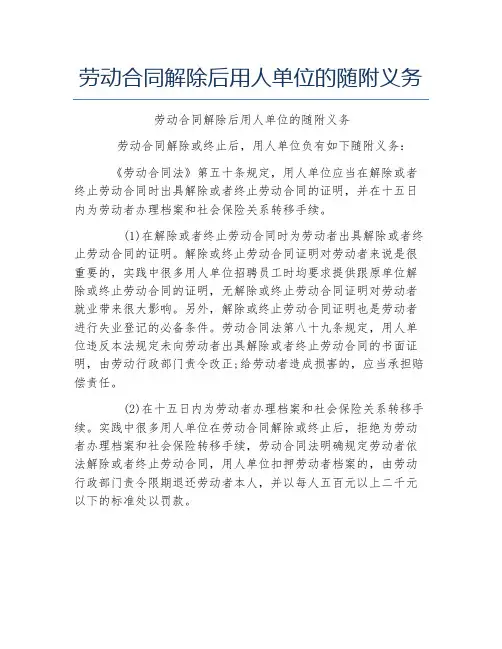 劳动合同解除后用人单位的随附义务

劳动合同解除后用人单位的随附义务

劳动合同解除或终止后，用人单位负有如下随附义务：

《劳动合同法》第五十条规定，用人单位应当在解除或者终止劳动合同时出具解除或者终止劳动合同的证明，并在十五日内为劳动者办理档案和社会保险关系转移手续。

(1)在解除或者终止劳动合同时为劳动者出具解除或者终止劳动合同的证明。解除或终止劳动合同证明对劳动者来说是很重要的，实践中很多用人单位招聘员工时均要求提供跟原单位解除或终止劳动合同的证明，无解除或终止劳动合同证明对劳动者就业带来很大影响。另外，解除或终止劳动合同证明也是劳动者进行失业登记的必备条件。劳动合同法第八十九条规定，用人单位违反本法规定未向劳动者出具解除或者终止劳动合同的书面证明，由劳动行政部门责令改正;给劳动者造成损害的，应当承担赔偿责任。

(2)在十五日内为劳动者办理档案和社会保险关系转移手续。实践中很多用人单位在劳动合同解除或终止后，拒绝为劳动者办理档案和社会保险转移手续，劳动合同法明确规定劳动者依法解除或者终止劳动合同，用人单位扣押劳动者档案的，由劳动行政部门责令限期退还劳动者本人，并以每人五百元以上二千元以下的标准处以罚款。